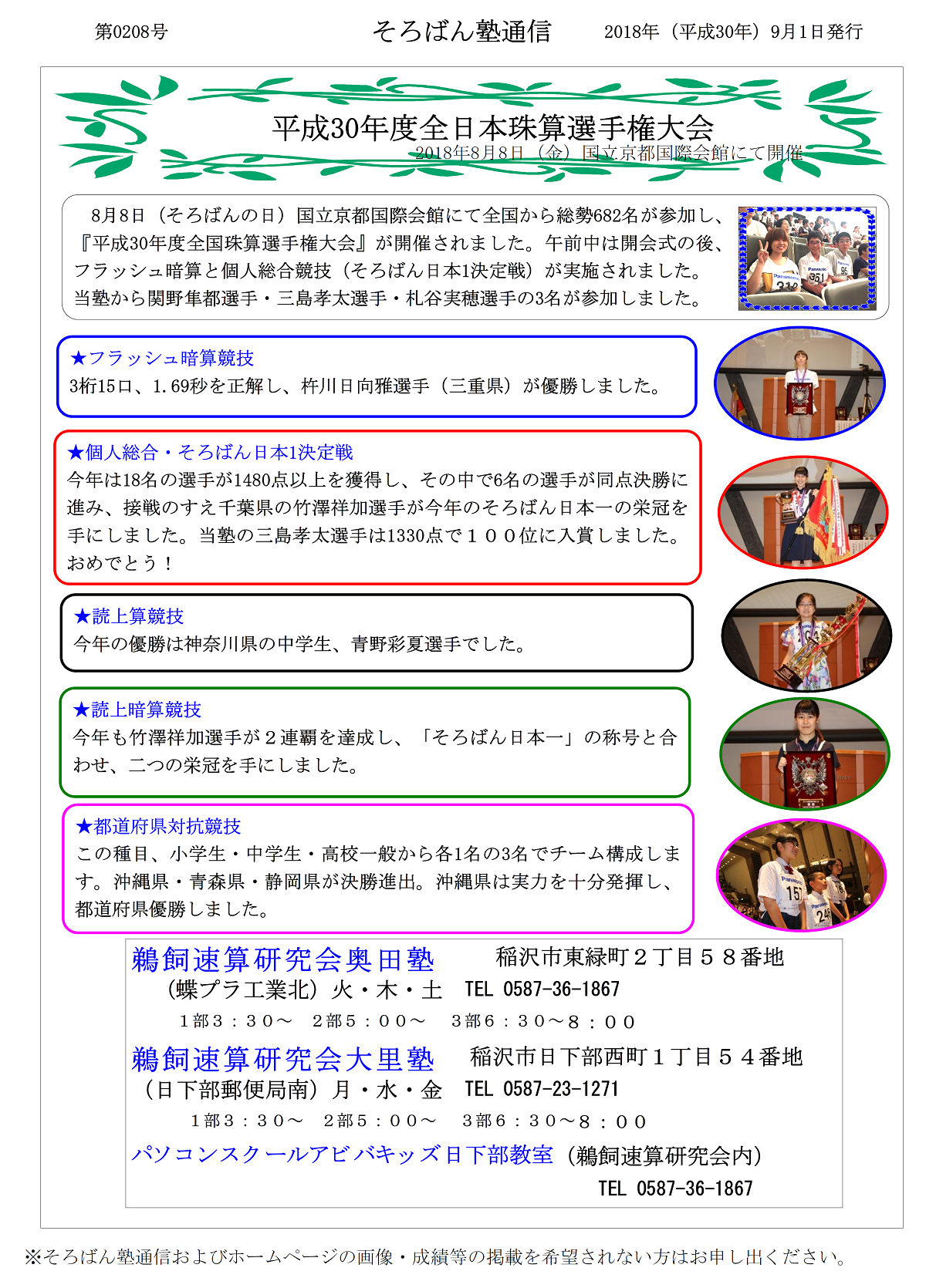 第0208号 そろばん塾通信 2018年（平成30年）9月1日発行

平成30年度全日本珠算選手権大会

2018年8月8日（金）国立京都国際会館にて開催

8月8日（そろばんの日）国立京都国際会館にて全国から総勢682名が参加し、『平成30年度全国珠算選手権大会』が開催されました。午前中は開会式の後、フラッシュ暗算と個人総合競技（そろばん日本1決定戦）が実施されました。当塾から関野隼都選手・三島孝太選手・札谷実穂選手の3名が参加しました。

★フラッシュ暗算競技
3桁15口、1.69秒を正解し、杵川日向雅選手（三重県）が優勝しました。

★個人総合・そろばん日本1決定戦
今年は18名の選手が1480点以上を獲得し、その中で6名の選手が同点決勝に進み、接戦のすえ千葉県の竹澤祥加選手が今年のそろばん日本一の栄冠を手にしました。当塾の三島孝太選手は1330点で１００位に入賞しました。おめでとう！

★読上算競技
今年の優勝は神奈川県の中学生、青野彩夏選手でした。

★読上暗算競技
今年も竹澤祥加選手が２連覇を達成し、「そろばん日本一」の称号と合わせ、二つの栄冠を手にしました。

★都道府県対抗競技
この種目、小学生・中学生・高校一般から各1名の3名でチーム構成します。沖縄県・青森県・静岡県が決勝進出。沖縄県は実力を十分発揮し、都道府県優勝しました。

鵜飼速算研究会奥田塾 稲沢市東緑町２丁目５８番地
（蝶プラ工業北）火・木・土 TEL 0587-36-1867
１部３：３０～ ２部５：００～ ３部６：３０～８：００

鵜飼速算研究会大里塾 稲沢市日下部西町１丁目５４番地
（日下部郵便局南）月・水・金 TEL 0587-23-1271
１部３：３０～ ２部５：００～ ３部６：３０～８：００

パソコンスクールアビバキッズ日下部教室（鵜飼速算研究会内）
TEL 0587-36-1867

※そろばん塾通信およびホームページの画像・成績等の掲載を希望されない方はお申し出ください。